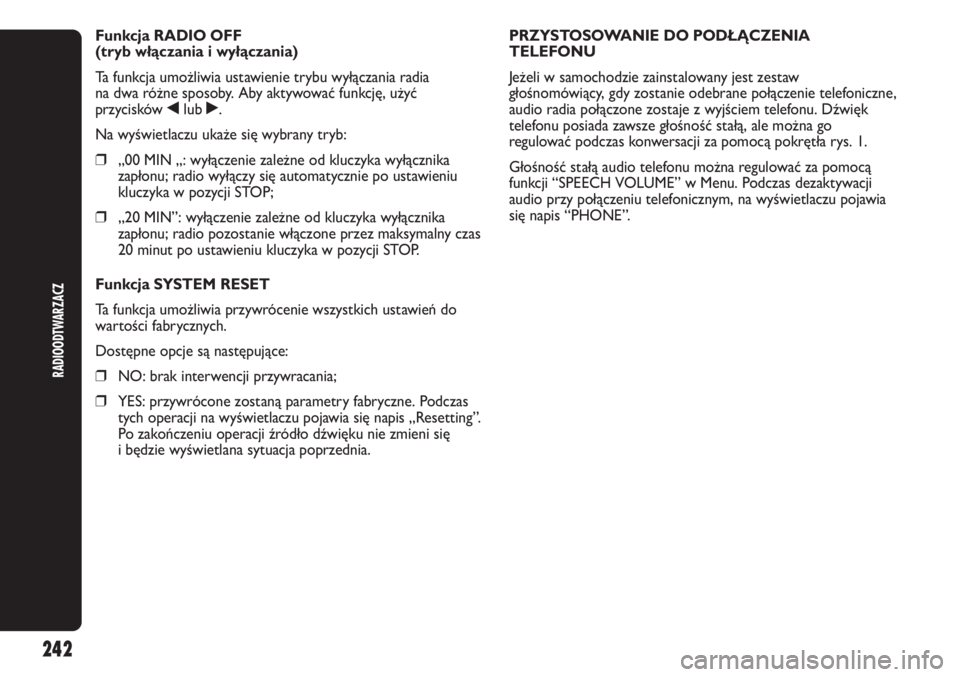 Funkcja RADIO OFF
(tryb włączania i wyłączania)

Ta funkcja umożliwia ustawienie trybu wyłączania radia na dwa różne sposoby. Aby aktywować funkcję, użyć przycisków ◀ lub ▶.

Na wyświetlaczu ukaże się wybrany tryb:

❒ „00 MIN „: wyłączenie zależne od kluczyka wyłącznika zapłonu; radio wyłączy się automatycznie po ustawieniu kluczyka w pozycji STOP;

❒ „20 MIN”: wyłączenie zależne od kluczyka wyłącznika zapłonu; radio pozostanie włączone przez maksymalny czas 20 minut po ustawieniu kluczyka w pozycji STOP.

Funkcja SYSTEM RESET

Ta funkcja umożliwia przywrócenie wszystkich ustawień do wartości fabrycznych.

Dostępne opcje są następujące:

❒ NO: brak interwencji przywracania;

❒ YES: przywrócone zostaną parametry fabryczne. Podczas tych operacji na wyświetlaczu pojawia się napis „Resetting”. Po zakończeniu operacji źródło dźwięku nie zmieni się i będzie wyświetlana sytuacja poprzednia.

PRZYSTOSOWANIE DO PODŁĄCZENIA TELEFONU

Jeżeli w samochodzie zainstalowany jest zestaw głośnomówiący, gdy zostanie odebrane połączenie telefoniczne, audio radia połączone zostaje z wyjściem telefonu. Dźwięk telefonu posiada zawsze głośność stałą, ale można go regulować podczas konwersacji za pomocą pokrętła rys. 1.

Głośność stałą audio telefonu można regulować za pomocą funkcji “SPEECH VOLUME” w Menu. Podczas dezaktywacji audio przy połączeniu telefonicznym, na wyświetlaczu pojawia się napis “PHONE”.

RADIOODTWARZACZ

242

carmanualsonline.info